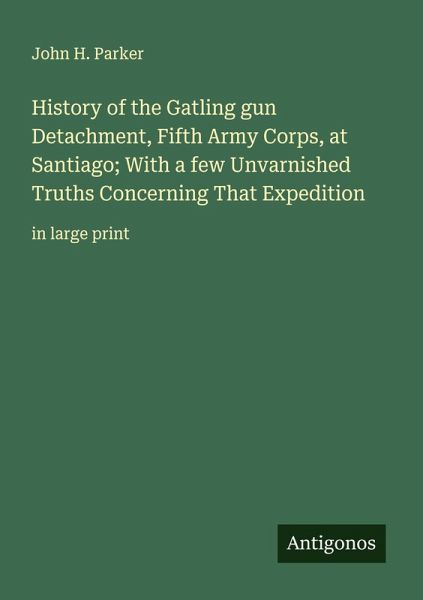 John H. Parker

History of the Gatling gun Detachment, Fifth Army Corps, at Santiago; With a few Unvarnished Truths Concerning That Expedition

in large print

Antigonos